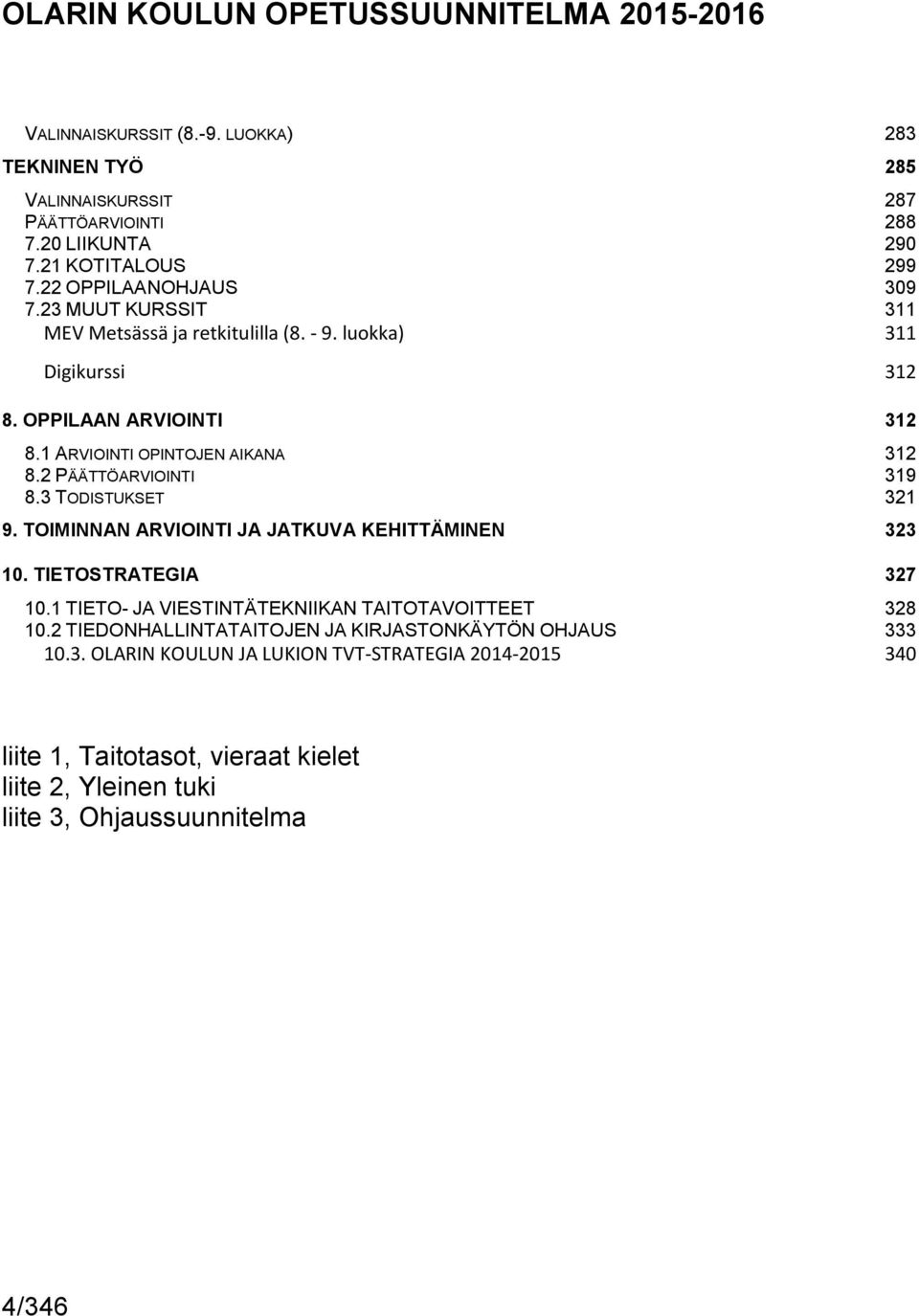 OLARIN KOULUN OPETUSSUUNNITELMA 2015-2016

VALINNAISKURSSIT (8.-9. LUOKKA) 283
TEKNINEN TYÖ 285
VALINNAISKURSSIT 287
PÄÄTTÖARVIOINTI 288
7.20 LIIKUNTA 290
7.21 KOTITALOUS 299
7.22 OPPILAANOHJAUS 309
7.23 MUUT KURSSIT 311
MEV Metsässä ja retkitulilla (8. - 9. luokka) 311
Digikurssi 312
8. OPPILAAN ARVIOINTI 312
8.1 ARVIOINTI OPINTOJEN AIKANA 312
8.2 PÄÄTTÖARVIOINTI 319
8.3 TODISTUKSET 321
9. TOIMINNAN ARVIOINTI JA JATKUVA KEHITTÄMINEN 323
10. TIETOSTRATEGIA 327
10.1 TIETO- JA VIESTINTÄTEKNIIKAN TAITOTAVOITTEET 328
10.2 TIEDONHALLINTATAITOJEN JA KIRJASTONKÄYTÖN OHJAUS 333
10.3. OLARIN KOULUN JA LUKION TVT-STRATEGIA 2014-2015 340

liite 1, Taitotasot, vieraat kielet
liite 2, Yleinen tuki
liite 3, Ohjaussuunnitelma

4/346